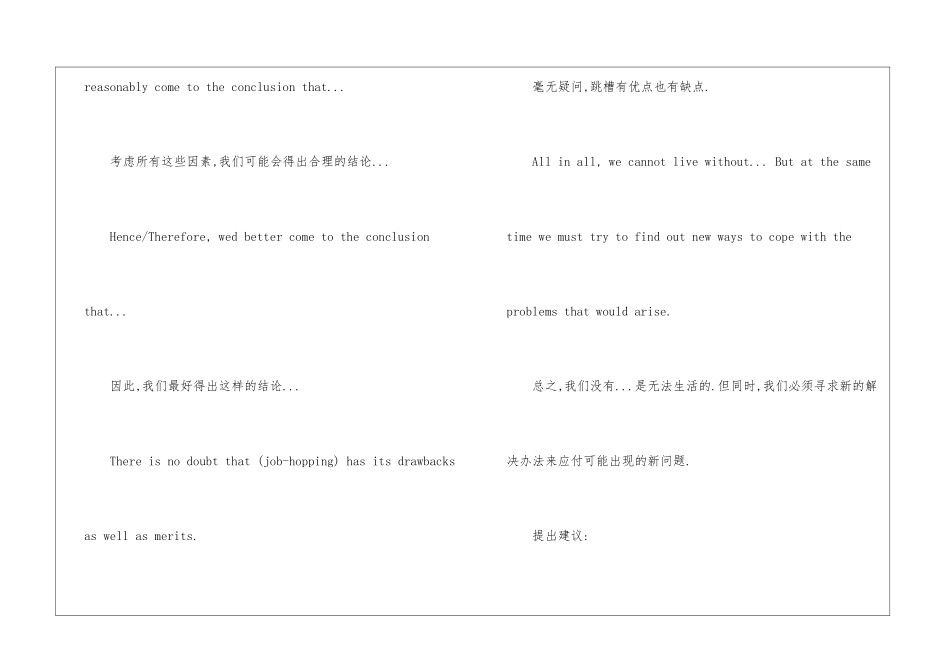 reasonably come to the conclusion that...

考虑所有这些因素,我们可能会得出合理的结论...

Hence/Therefore, wed better come to the conclusion that...

因此,我们最好得出这样的结论...

There is no doubt that (job-hopping) has its drawbacks as well as merits.

毫无疑问,跳槽有优点也有缺点.

All in all, we cannot live without... But at the same time we must try to find out new ways to cope with the problems that would arise.

总之,我们没有...是无法生活的.但同时,我们必须寻求新的解决办法来应付可能出现的新问题.

提出建议: